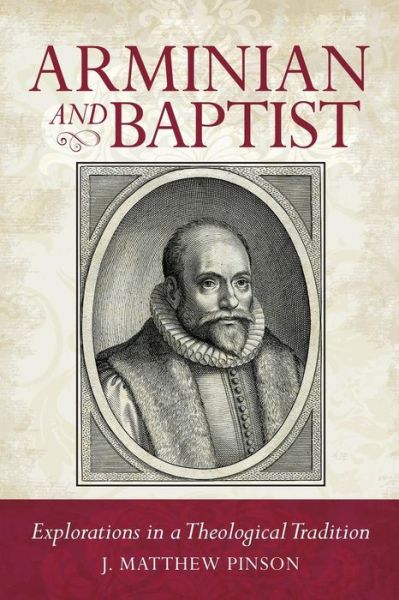 ARMINIAN AND BAPTIST

Explorations in a Theological Tradition

J. MATTHEW PINSON